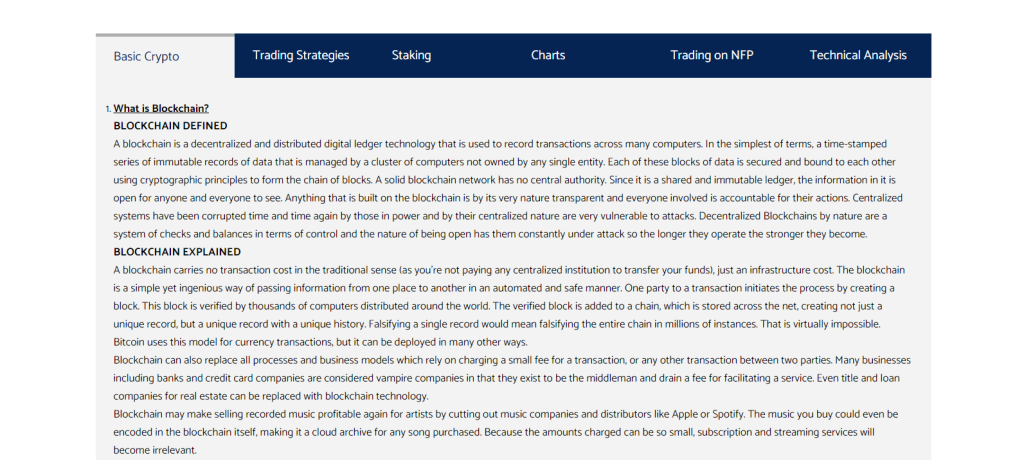 Basic Crypto Trading Strategies Staking Charts Trading on NFP Technical Analysis

1. What is Blockchain?

BLOCKCHAIN DEFINED

A blockchain is a decentralized and distributed digital ledger technology that is used to record transactions across many computers. In the simplest of terms, a time-stamped series of immutable records of data that is managed by a cluster of computers not owned by any single entity. Each of these blocks of data is secured and bound to each other using cryptographic principles to form the chain of blocks. A solid blockchain network has no central authority. Since it is a shared and immutable ledger, the information in it is open for anyone and everyone to see. Anything that is built on the blockchain is by its very nature transparent and everyone involved is accountable for their actions. Centralized systems have been corrupted time and time again by those in power and by their centralized nature are very vulnerable to attacks. Decentralized Blockchains by nature are a system of checks and balances in terms of control and the nature of being open has them constantly under attack so the longer they operate the stronger they become.

BLOCKCHAIN EXPLAINED

A blockchain carries no transaction cost in the traditional sense (as you're not paying any centralized institution to transfer your funds), just an infrastructure cost. The blockchain is a simple yet ingenious way of passing information from one place to another in an automated and safe manner. One party to a transaction initiates the process by creating a block. This block is verified by thousands of computers distributed around the world. The verified block is added to a chain, which is stored across the net, creating not just a unique record, but a unique record with a unique history. Falsifying a single record would mean falsifying the entire chain in millions of instances. That is virtually impossible. Bitcoin uses this model for currency transactions, but it can be deployed in many other ways.

Blockchain can also replace all processes and business models which rely on charging a small fee for a transaction, or any other transaction between two parties. Many businesses including banks and credit card companies are considered vampire companies in that they exist to be the middleman and drain a fee for facilitating a service. Even title and loan companies for real estate can be replaced with blockchain technology.

Blockchain may make selling recorded music profitable again for artists by cutting out music companies and distributors like Apple or Spotify. The music you buy could even be encoded in the blockchain itself, making it a cloud archive for any song purchased. Because the amounts charged can be so small, subscription and streaming services will become irrelevant.